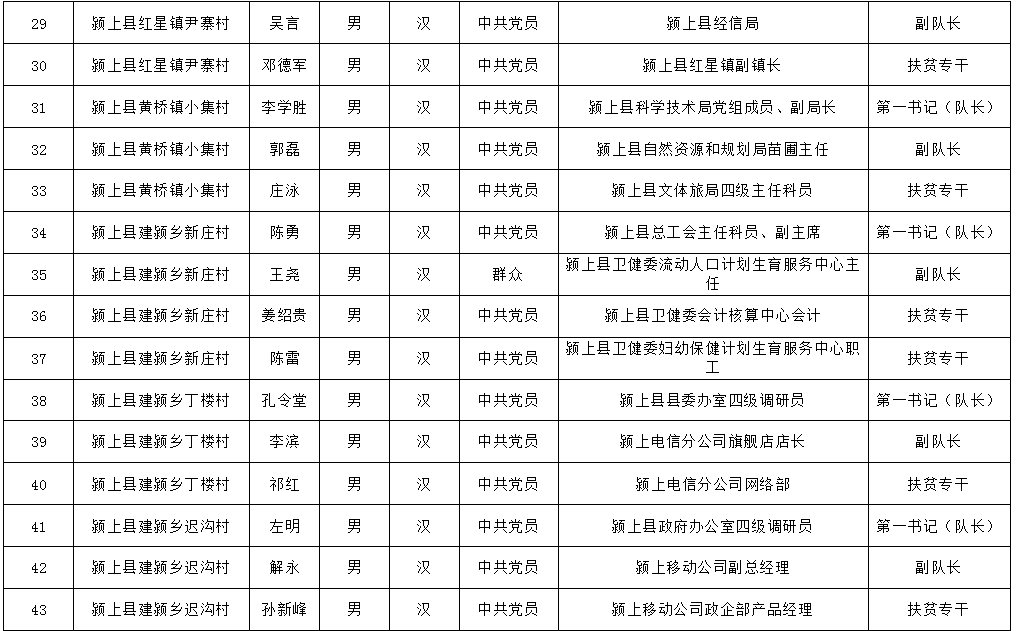 | 29 | 颍上县红星镇尹寨村 | 吴言 | 男 | 汉 | 中共党员 | 颍上县经信局 | 副队长 |
|---|---|---|---|---|---|---|---|
| 30 | 颍上县红星镇尹寨村 | 邓德军 | 男 | 汉 | 中共党员 | 颍上县红星镇副镇长 | 扶贫专干 |
| 31 | 颍上县黄桥镇小集村 | 李学胜 | 男 | 汉 | 中共党员 | 颍上县科学技术局党组成员、副局长 | 第一书记（队长） |
| 32 | 颍上县黄桥镇小集村 | 郭磊 | 男 | 汉 | 中共党员 | 颍上县自然资源和规划局苗圃主任 | 副队长 |
| 33 | 颍上县黄桥镇小集村 | 庄泳 | 男 | 汉 | 中共党员 | 颍上县文体旅局四级主任科员 | 扶贫专干 |
| 34 | 颍上县建颍乡新庄村 | 陈勇 | 男 | 汉 | 中共党员 | 颍上县总工会主任科员、副主席 | 第一书记（队长） |
| 35 | 颍上县建颍乡新庄村 | 王尧 | 男 | 汉 | 群众 | 颍上县卫健委流动人口计划生育服务中心主任 | 副队长 |
| 36 | 颍上县建颍乡新庄村 | 姜绍贵 | 男 | 汉 | 中共党员 | 颍上县卫健委会计核算中心会计 | 扶贫专干 |
| 37 | 颍上县建颍乡新庄村 | 陈雷 | 男 | 汉 | 中共党员 | 颍上县卫健委妇幼保健计划生育服务中心职工 | 扶贫专干 |
| 38 | 颍上县建颍乡丁楼村 | 孔令堂 | 男 | 汉 | 中共党员 | 颍上县县委办室四级调研员 | 第一书记（队长） |
| 39 | 颍上县建颍乡丁楼村 | 李滨 | 男 | 汉 | 中共党员 | 颍上电信分公司旗舰店店长 | 副队长 |
| 40 | 颍上县建颍乡丁楼村 | 祁红 | 男 | 汉 | 中共党员 | 颍上电信分公司网络部 | 扶贫专干 |
| 41 | 颍上县建颍乡迟沟村 | 左明 | 男 | 汉 | 中共党员 | 颍上县政府办公室四级调研员 | 第一书记（队长） |
| 42 | 颍上县建颍乡迟沟村 | 解永 | 男 | 汉 | 中共党员 | 颍上移动公司副总经理 | 副队长 |
| 43 | 颍上县建颍乡迟沟村 | 孙新峰 | 男 | 汉 | 中共党员 | 颍上移动公司政企部产品经理 | 扶贫专干 |